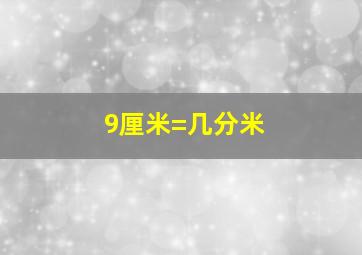 9厘米=几分米